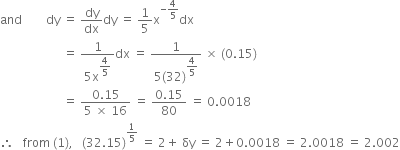 and $dy = \frac{dy}{dx}dy = \frac{1}{5}x^{-\frac{4}{5}}dx$

$= \frac{1}{5x^{\frac{4}{5}}}dx = \frac{1}{5(32)^{\frac{4}{5}}} \times (0.15)$

$= \frac{0.15}{5 \times 16} = \frac{0.15}{80} = 0.0018$

$\therefore$ from (1), $(32.15)^{\frac{1}{5}} = 2 + \delta y = 2 + 0.0018 = 2.0018 = 2.002$